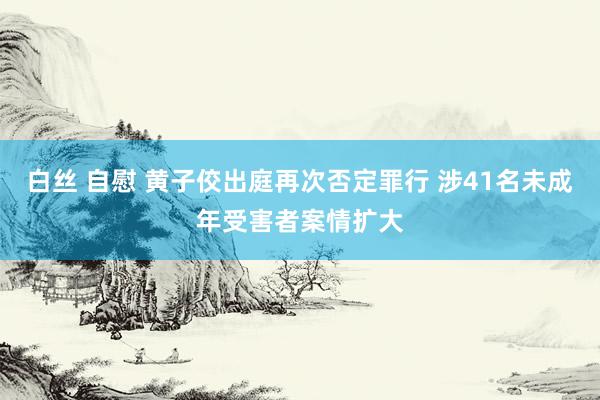 白丝 自慰 黄子佼出庭再次否定罪行 涉41名未成年受害者案情扩大